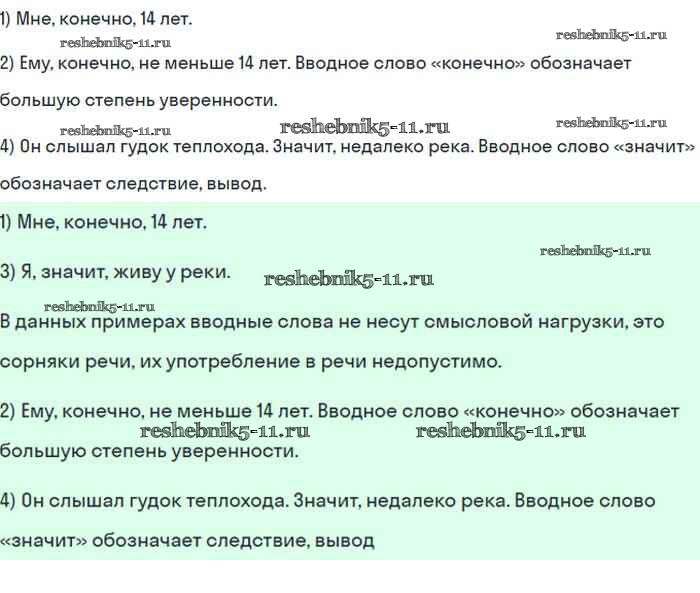 1) Мне, конечно, 14 лет.

reshebnik5-11.ru

reshebnik5-11.ru

2) Ему, конечно, не меньше 14 лет. Вводное слово «конечно» обозначает большую степень уверенности.

reshebnik5-11.ru reshebnik5-11.ru reshebnik5-11.ru

4) Он слышал гудок теплохода. Значит, недалеко река. Вводное слово «значит» обозначает следствие, вывод.

1) Мне, конечно, 14 лет.

reshebnik5-11.ru

3) Я, значит, живу у реки. reshebnik5-11.ru

reshebnik5-11.ru

В данных примерах вводные слова не несут смысловой нагрузки, это сорняки речи, их употребление в речи недопустимо.

2) Ему, конечно, не меньше 14 лет. Вводное слово «конечно» обозначает большую степень уверенности.

reshebnik5-11.ru reshebnik5-11.ru

4) Он слышал гудок теплохода. Значит, недалеко река. Вводное слово «значит» обозначает следствие, вывод